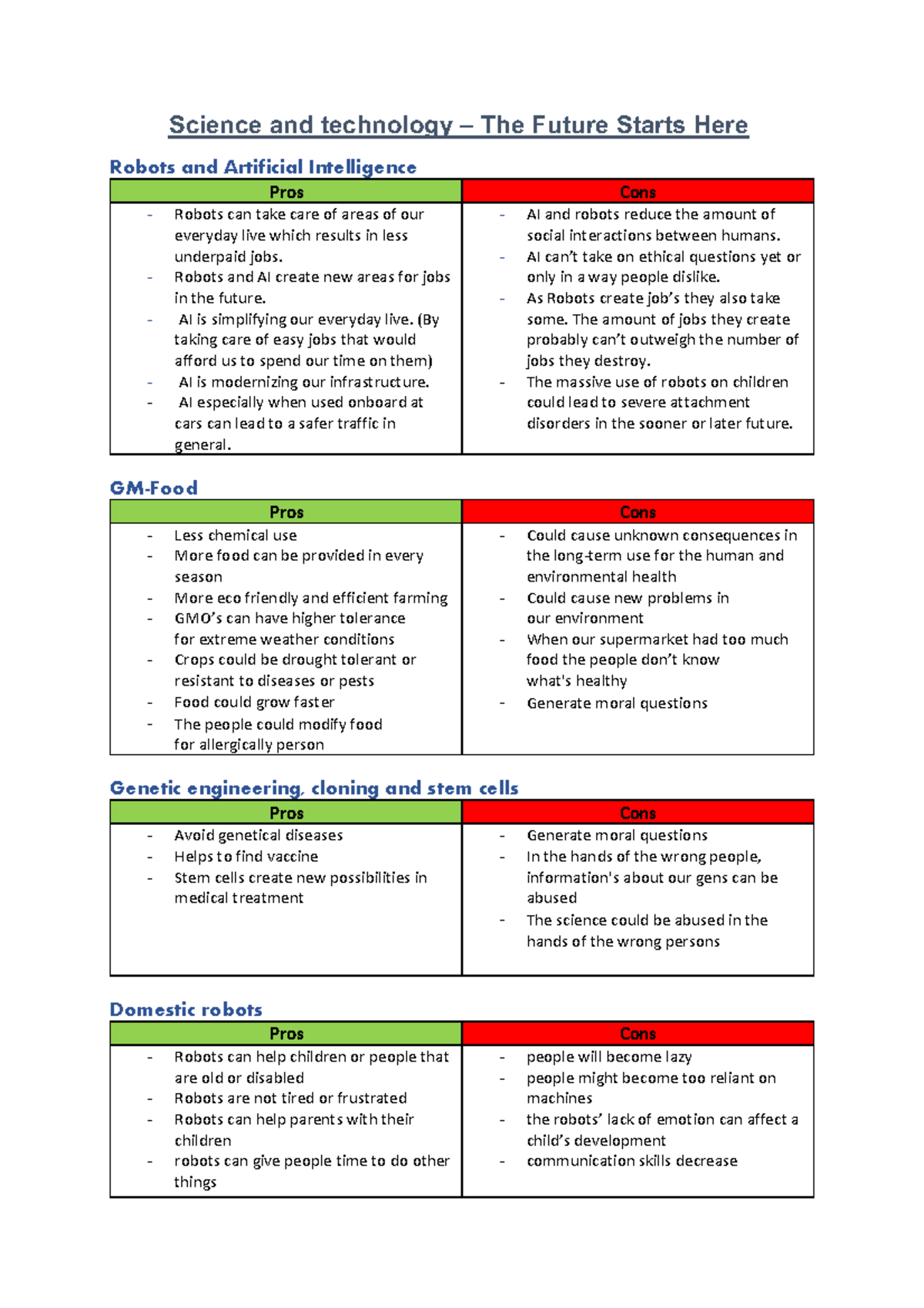 Science and technology – The Future Starts Here

Robots and Artificial Intelligence

| Pros | Cons |
|---|---|
| - Robots can take care of areas of our everyday live which results in less underpaid jobs.<br>- Robots and AI create new areas for jobs in the future.<br>- AI is simplifying our everyday live. (By taking care of easy jobs that would afford us to spend our time on them)<br>- AI is modernizing our infrastructure.<br>- AI especially when used onboard at cars can lead to a safer traffic in general. | - AI and robots reduce the amount of social interactions between humans.<br>- AI can't take on ethical questions yet or only in a way people dislike.<br>- As Robots create job's they also take some. The amount of jobs they create probably can't outweigh the number of jobs they destroy.<br>- The massive use of robots on children could lead to severe attachment disorders in the sooner or later future. |

GM-Food

| Pros | Cons |
|---|---|
| - Less chemical use<br>- More food can be provided in every season<br>- More eco friendly and efficient farming<br>- GMO's can have higher tolerance for extreme weather conditions<br>- Crops could be drought tolerant or resistant to diseases or pests<br>- Food could grow faster<br>- The people could modify food for allergically person | - Could cause unknown consequences in the long-term use for the human and environmental health<br>- Could cause new problems in our environment<br>- When our supermarket had too much food the people don't know what's healthy<br>- Generate moral questions |

Genetic engineering, cloning and stem cells

| Pros | Cons |
|---|---|
| - Avoid genetical diseases<br>- Helps to find vaccine<br>- Stem cells create new possibilities in medical treatment | - Generate moral questions<br>- In the hands of the wrong people, information's about our gens can be abused<br>- The science could be abused in the hands of the wrong persons |

Domestic robots

| Pros | Cons |
|---|---|
| - Robots can help children or people that are old or disabled<br>- Robots are not tired or frustrated<br>- Robots can help parents with their children<br>- robots can give people time to do other things | - people will become lazy<br>- people might become too reliant on machines<br>- the robots' lack of emotion can affect a child's development<br>- communication skills decrease |